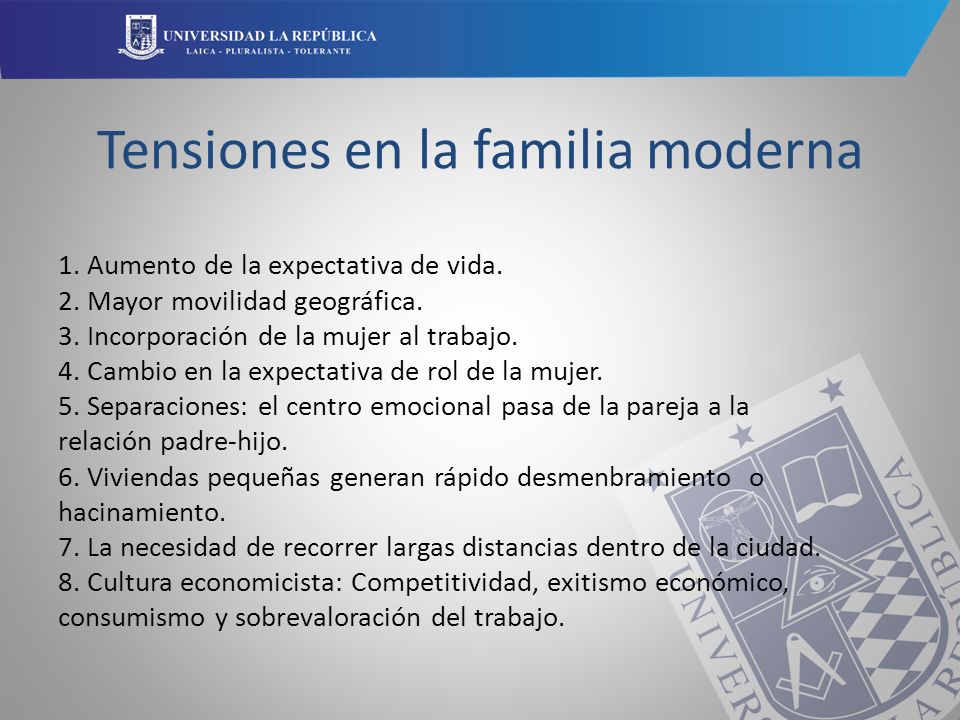 UNIVERSIDAD LA REPÚBLICA
LAICA - PLURALISTA - TOLERANTE

Tensiones en la familia moderna

1. Aumento de la expectativa de vida.
2. Mayor movilidad geográfica.
3. Incorporación de la mujer al trabajo.
4. Cambio en la expectativa de rol de la mujer.
5. Separaciones: el centro emocional pasa de la pareja a la relación padre-hijo.
6. Viviendas pequeñas generan rápido desmenbramiento o hacinamiento.
7. La necesidad de recorrer largas distancias dentro de la ciudad.
8. Cultura economicista: Competitividad, exitismo económico, consumismo y sobrevaloración del trabajo.

UNIVERSIDAD LA REPÚBLICA